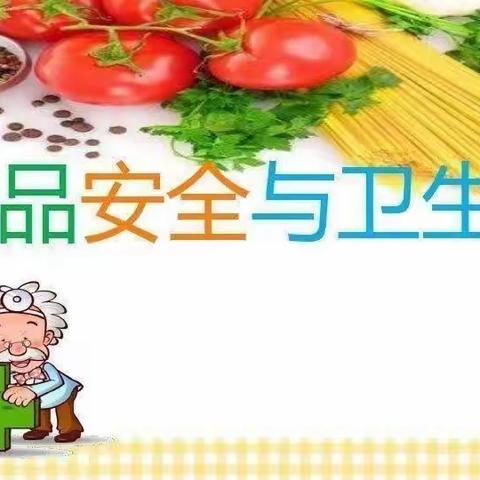 品安全与卫生